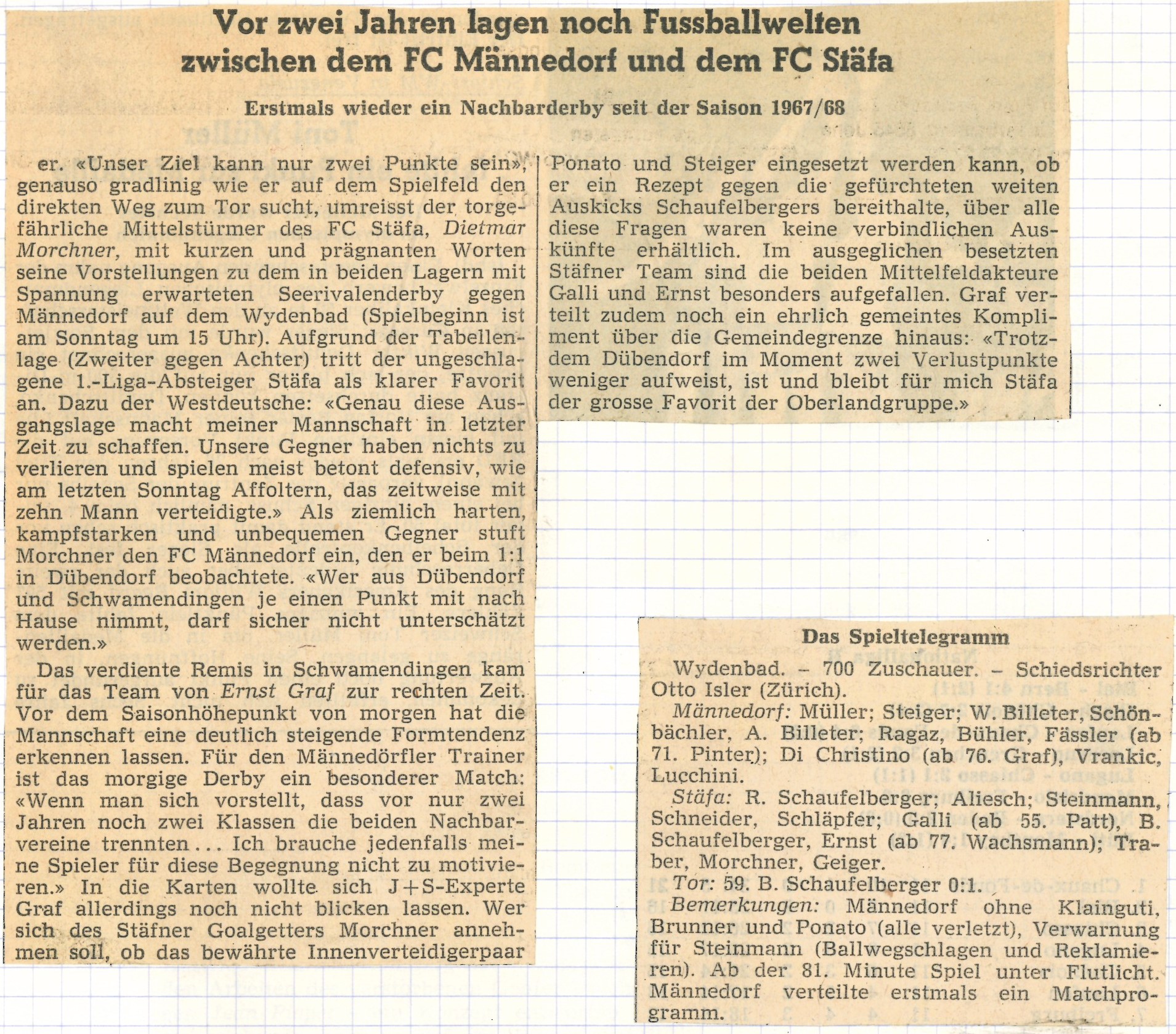 Vor zwei Jahren lagen noch Fussballwelten zwischen dem FC Männedorf und dem FC Stäfa

Erstmals wieder ein Nachbarderby seit der Saison 1967/68

er. «Unser Ziel kann nur zwei Punkte sein», genauso gradlinig wie er auf dem Spielfeld den direkten Weg zum Tor sucht, umreisst der torgefährliche Mittelstürmer des FC Stäfa, Dietmar Morchner, mit kurzen und prägnanten Worten seine Vorstellungen zu dem in beiden Lagern mit Spannung erwarteten Seerivalenderby gegen Männedorf auf dem Wydenbad (Spielbeginn ist am Sonntag um 15 Uhr). Aufgrund der Tabellenlage (Zweiter gegen Achter) tritt der ungeschlagene 1.-Liga-Absteiger Stäfa als klarer Favorit an. Dazu der Westdeutsche: «Genau diese Ausgangslage macht meiner Mannschaft in letzter Zeit zu schaffen. Unsere Gegner haben nichts zu verlieren und spielen meist betont defensiv, wie am letzten Sonntag Affoltern, das zeitweise mit zehn Mann verteidigte.» Als ziemlich harten, kampfstarken und unbequemen Gegner stuft Morchner den FC Männedorf ein, den er beim 1:1 in Dübendorf beobachtete. «Wer aus Dübendorf und Schwamendingen je einen Punkt mit nach Hause nimmt, darf sicher nicht unterschätzt werden.»

Das verdiente Remis in Schwamendingen kam für das Team von Ernst Graf zur rechten Zeit. Vor dem Saisonhöhepunkt von morgen hat die Mannschaft eine deutlich steigende Formtendenz erkennen lassen. Für den Männedörfler Trainer ist das morgige Derby ein besonderer Match: «Wenn man sich vorstellt, dass vor nur zwei Jahren noch zwei Klassen die beiden Nachbarvereine trennten... Ich brauche jedenfalls meine Spieler für diese Begegnung nicht zu motivieren.» In die Karten wollte sich J+S-Experte Graf allerdings noch nicht blicken lassen. Wer sich des Stäfner Goalgetters Morchner annehmen soll, ob das bewährte Innenverteidigerpaar Ponato und Steiger eingesetzt werden kann, ob er ein Rezept gegen die gefürchteten weiten Auskicks Schaufelbergers bereithalte, über alle diese Fragen waren keine verbindlichen Auskünfte erhältlich. Im ausgeglichen besetzten Stäfner Team sind die beiden Mittelfeldakteure Galli und Ernst besonders aufgefallen. Graf verteilt zudem noch ein ehrlich gemeintes Kompliment über die Gemeindegrenze hinaus: «Trotzdem Dübendorf im Moment zwei Verlustpunkte weniger aufweist, ist und bleibt für mich Stäfa der grosse Favorit der Oberlandgruppe.»

Das Spieltelegramm

Wydenbad. – 700 Zuschauer. – Schiedsrichter Otto Isler (Zürich).
Männedorf: Müller; Steiger; W. Billeter, Schönbächler, A. Billeter; Ragaz, Bühler, Fässler (ab 71. Pinter); Di Christino (ab 76. Graf), Vrankic, Lucchini.
Stäfa: R. Schaufelberger; Aliesch; Steinmann, Schneider, Schläpfer; Galli (ab 55. Patt), B. Schaufelberger, Ernst (ab 77. Wachsmann); Traber, Morchner, Geiger.
Tor: 59. B. Schaufelberger 0:1.
Bemerkungen: Männedorf ohne Klainguti, Brunner und Ponato (alle verletzt), Verwarnung für Steinmann (Ballwegschlagen und Reklamieren). Ab der 81. Minute Spiel unter Flutlicht. Männedorf verteilte erstmals ein Matchprogramm.